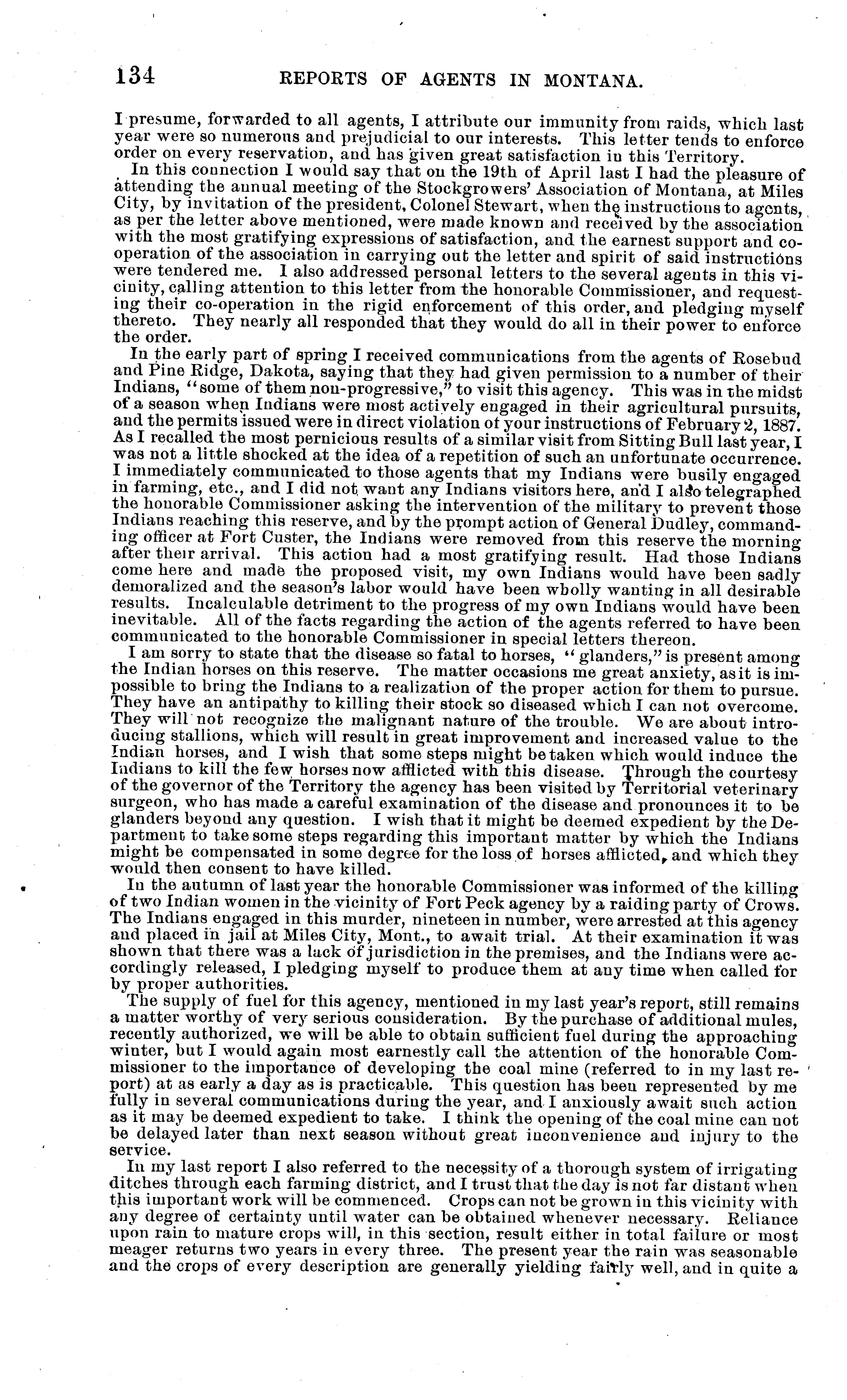 134 REPORTS OF AGENTS IN MONTANA.

I presume, forwarded to all agents, I attribute our immunity from raids, which last year were so numerous and prejudicial to our interests. This letter tends to enforce order on every reservation, and has given great satisfaction in this Territory.

In this connection I would say that on the 19th of April last I had the pleasure of attending the annual meeting of the Stockgrowers' Association of Montana, at Miles City, by invitation of the president, Colonel Stewart, when the instructions to agents, as per the letter above mentioned, were made known and received by the association with the most gratifying expressions of satisfaction, and the earnest support and co-operation of the association in carrying out the letter and spirit of said instructions were tendered me. I also addressed personal letters to the several agents in this vicinity, calling attention to this letter from the honorable Commissioner, and requesting their co-operation in the rigid enforcement of this order, and pledging myself thereto. They nearly all responded that they would do all in their power to enforce the order.

In the early part of spring I received communications from the agents of Rosebud and Pine Ridge, Dakota, saying that they had given permission to a number of their Indians, "some of them non-progressive," to visit this agency. This was in the midst of a season when Indians were most actively engaged in their agricultural pursuits, and the permits issued were in direct violation of your instructions of February 2, 1887. As I recalled the most pernicious results of a similar visit from Sitting Bull last year, I was not a little shocked at the idea of a repetition of such an unfortunate occurrence. I immediately communicated to those agents that my Indians were busily engaged in farming, etc., and I did not want any Indians visitors here, and I also telegraphed the honorable Commissioner asking the intervention of the military to prevent those Indians reaching this reserve, and by the prompt action of General Dudley, commanding officer at Fort Custer, the Indians were removed from this reserve the morning after their arrival. This action had a most gratifying result. Had those Indians come here and made the proposed visit, my own Indians would have been sadly demoralized and the season's labor would have been wholly wanting in all desirable results. Incalculable detriment to the progress of my own Indians would have been inevitable. All of the facts regarding the action of the agents referred to have been communicated to the honorable Commissioner in special letters thereon.

I am sorry to state that the disease so fatal to horses, "glanders," is present among the Indian horses on this reserve. The matter occasions me great anxiety, as it is impossible to bring the Indians to a realization of the proper action for them to pursue. They have an antipathy to killing their stock so diseased which I can not overcome. They will not recognize the malignant nature of the trouble. We are about introducing stallions, which will result in great improvement and increased value to the Indian horses, and I wish that some steps might be taken which would induce the Indians to kill the few horses now afflicted with this disease. Through the courtesy of the governor of the Territory the agency has been visited by Territorial veterinary surgeon, who has made a careful examination of the disease and pronounces it to be glanders beyond any question. I wish that it might be deemed expedient by the Department to take some steps regarding this important matter by which the Indians might be compensated in some degree for the loss of horses afflicted, and which they would then consent to have killed.

In the autumn of last year the honorable Commissioner was informed of the killing of two Indian women in the vicinity of Fort Peck agency by a raiding party of Crows. The Indians engaged in this murder, nineteen in number, were arrested at this agency and placed in jail at Miles City, Mont., to await trial. At their examination it was shown that there was a lack of jurisdiction in the premises, and the Indians were accordingly released, I pledging myself to produce them at any time when called for by proper authorities.

The supply of fuel for this agency, mentioned in my last year's report, still remains a matter worthy of very serious consideration. By the purchase of additional mules, recently authorized, we will be able to obtain sufficient fuel during the approaching winter, but I would again most earnestly call the attention of the honorable Commissioner to the importance of developing the coal mine (referred to in my last report) at as early a day as is practicable. This question has been represented by me fully in several communications during the year, and I anxiously await such action as it may be deemed expedient to take. I think the opening of the coal mine can not be delayed later than next season without great inconvenience and injury to the service.

In my last report I also referred to the necessity of a thorough system of irrigating ditches through each farming district, and I trust that the day is not far distant when this important work will be commenced. Crops can not be grown in this vicinity with any degree of certainty until water can be obtained whenever necessary. Reliance upon rain to mature crops will, in this section, result either in total failure or most meager returns two years in every three. The present year the rain was seasonable and the crops of every description are generally yielding fairly well, and in quite a